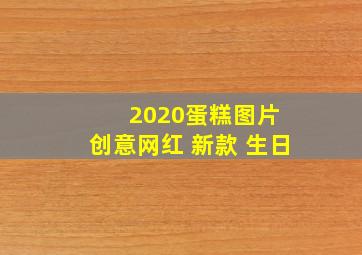 2020蛋糕图片
创意网红 新款 生日